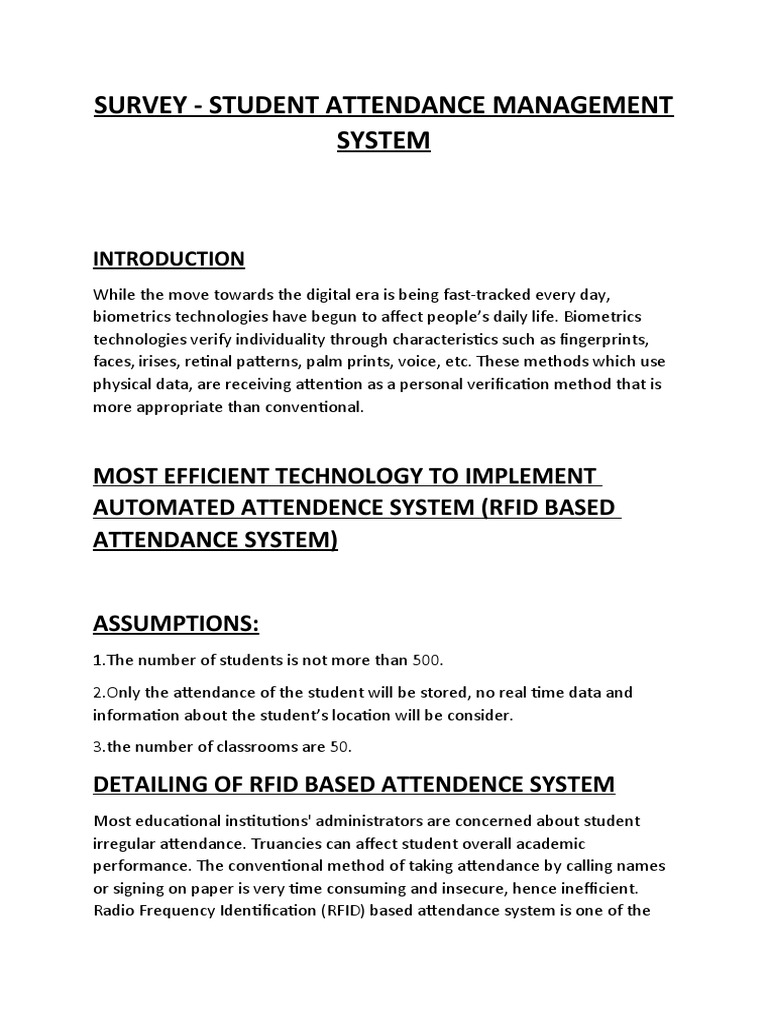 SURVEY - STUDENT ATTENDANCE MANAGEMENT SYSTEM

INTRODUCTION

While the move towards the digital era is being fast-tracked every day, biometrics technologies have begun to affect people's daily life. Biometrics technologies verify individuality through characteristics such as fingerprints, faces, irises, retinal patterns, palm prints, voice, etc. These methods which use physical data, are receiving attention as a personal verification method that is more appropriate than conventional.

MOST EFFICIENT TECHNOLOGY TO IMPLEMENT AUTOMATED ATTENDENCE SYSTEM (RFID BASED ATTENDANCE SYSTEM)

ASSUMPTIONS:

1.The number of students is not more than 500.

2.Only the attendance of the student will be stored, no real time data and information about the student's location will be consider.

3.the number of classrooms are 50.

DETAILING OF RFID BASED ATTENDENCE SYSTEM

Most educational institutions' administrators are concerned about student irregular attendance. Truancies can affect student overall academic performance. The conventional method of taking attendance by calling names or signing on paper is very time consuming and insecure, hence inefficient. Radio Frequency Identification (RFID) based attendance system is one of the